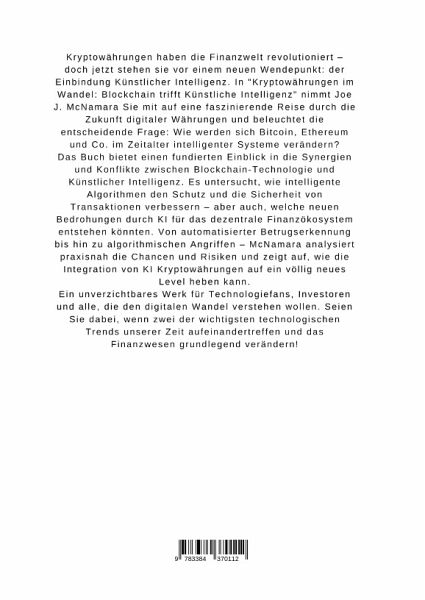 Kryptowährungen haben die Finanzwelt revolutioniert – doch jetzt stehen sie vor einem neuen Wendepunkt: der Einbindung Künstlicher Intelligenz. In "Kryptowährungen im Wandel: Blockchain trifft Künstliche Intelligenz" nimmt Joe J. McNamara Sie mit auf eine faszinierende Reise durch die Zukunft digitaler Währungen und beleuchtet die entscheidende Frage: Wie werden sich Bitcoin, Ethereum und Co. im Zeitalter intelligenter Systeme verändern?
Das Buch bietet einen fundierten Einblick in die Synergien und Konflikte zwischen Blockchain-Technologie und Künstlicher Intelligenz. Es untersucht, wie intelligente Algorithmen den Schutz und die Sicherheit von Transaktionen verbessern – aber auch, welche neuen Bedrohungen durch KI für das dezentrale Finanzökosystem entstehen könnten. Von automatisierter Betrugserkennung bis hin zu algorithmischen Angriffen – McNamara analysiert praxisnah die Chancen und Risiken und zeigt auf, wie die Integration von KI Kryptowährungen auf ein völlig neues Level heben kann.
Ein unverzichtbares Werk für Technologiefans, Investoren und alle, die den digitalen Wandel verstehen wollen. Seien Sie dabei, wenn zwei der wichtigsten technologischen Trends unserer Zeit aufeinandertreffen und das Finanzwesen grundlegend verändern!

9 783384 370112